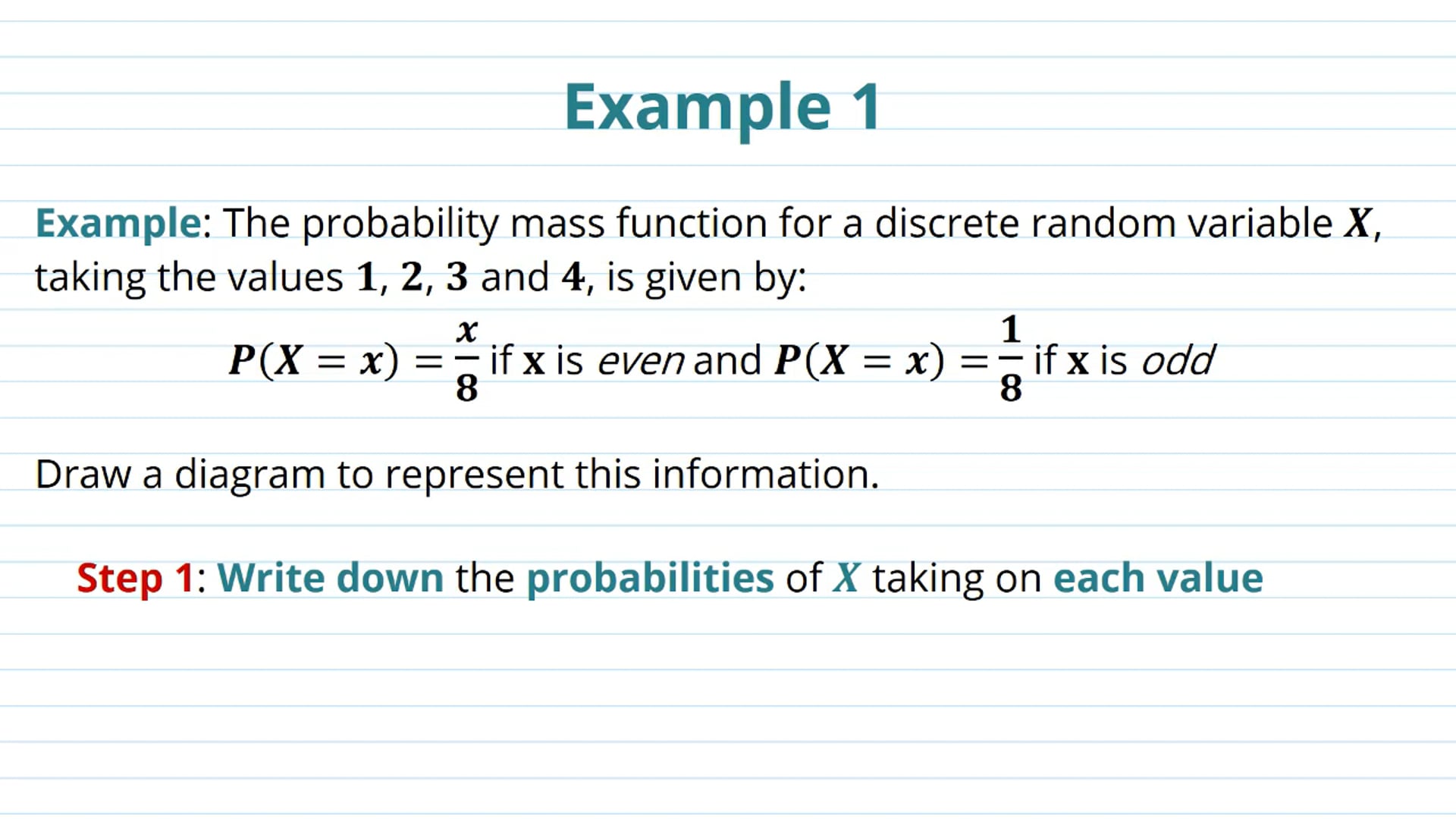 Example 1

Example: The probability mass function for a discrete random variable $X$, taking the values $1$, $2$, $3$ and $4$, is given by:

$P(X = x) = \frac{x}{8}$ if $x$ is even and $P(X = x) = \frac{1}{8}$ if $x$ is odd

Draw a diagram to represent this information.

Step 1: Write down the probabilities of $X$ taking on each value